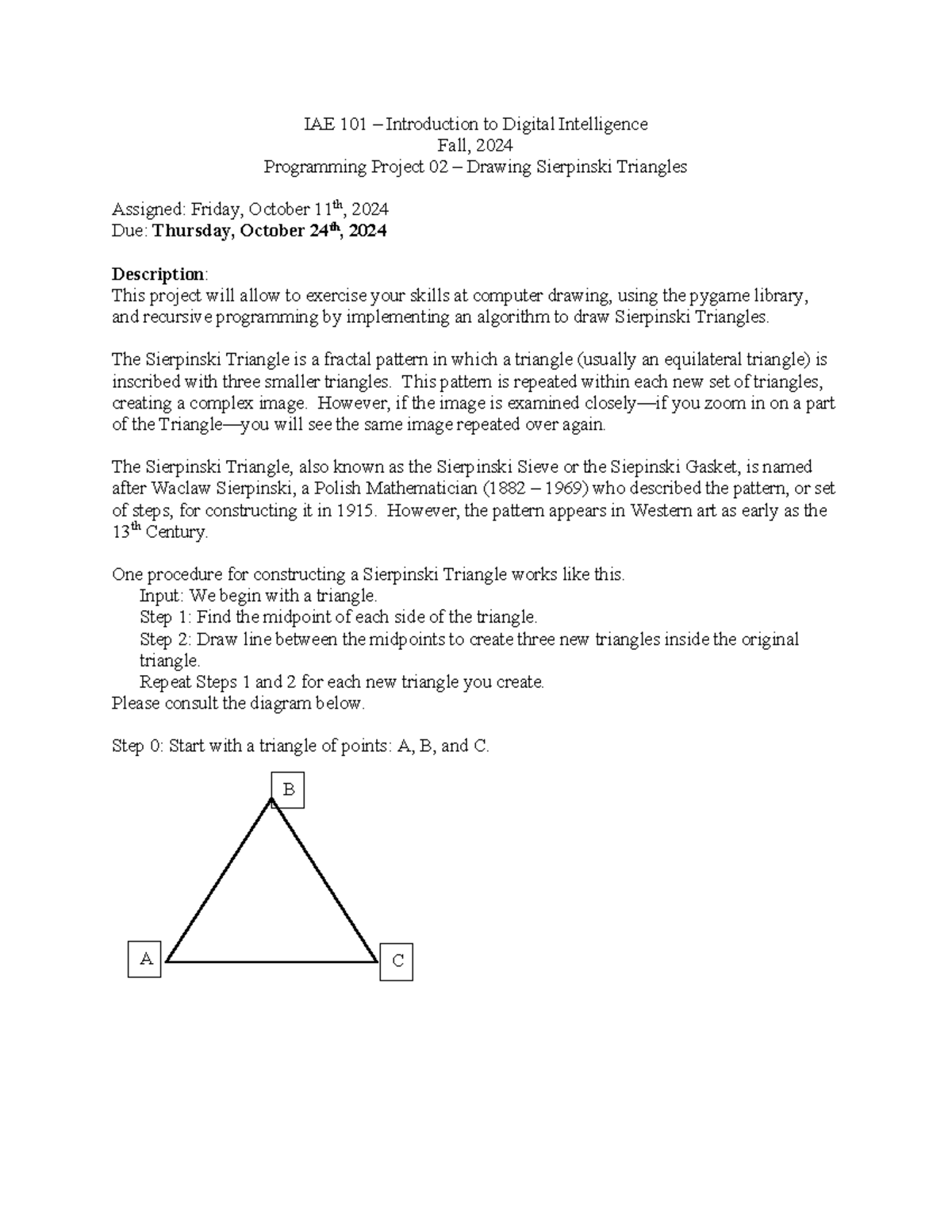 IAE 101 – Introduction to Digital Intelligence
Fall, 2024
Programming Project 02 – Drawing Sierpinski Triangles

Assigned: Friday, October 11th, 2024
Due: Thursday, October 24th, 2024

Description:
This project will allow to exercise your skills at computer drawing, using the pygame library, and recursive programming by implementing an algorithm to draw Sierpinski Triangles.

The Sierpinski Triangle is a fractal pattern in which a triangle (usually an equilateral triangle) is inscribed with three smaller triangles. This pattern is repeated within each new set of triangles, creating a complex image. However, if the image is examined closely—if you zoom in on a part of the Triangle—you will see the same image repeated over again.

The Sierpinski Triangle, also known as the Sierpinski Sieve or the Siepinski Gasket, is named after Waclaw Sierpinski, a Polish Mathematician (1882 – 1969) who described the pattern, or set of steps, for constructing it in 1915. However, the pattern appears in Western art as early as the 13th Century.

One procedure for constructing a Sierpinski Triangle works like this.
Input: We begin with a triangle.
Step 1: Find the midpoint of each side of the triangle.
Step 2: Draw line between the midpoints to create three new triangles inside the original triangle.
Repeat Steps 1 and 2 for each new triangle you create.
Please consult the diagram below.

Step 0: Start with a triangle of points: A, B, and C.

B

A

C